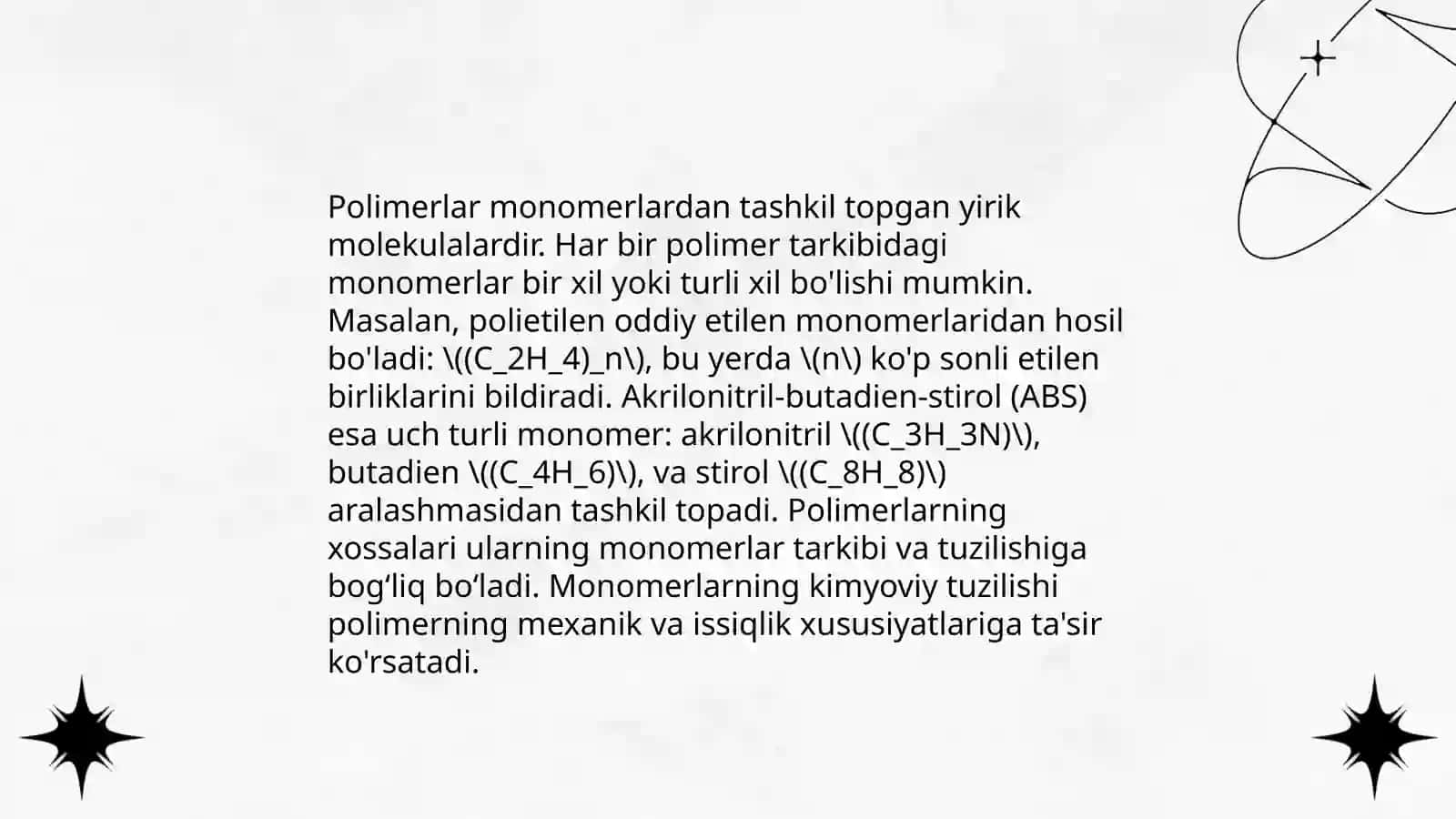 Polimerlar monomerlardan tashkil topgan yirik molekulalardir. Har bir polimer tarkibidagi monomerlar bir xil yoki turli xil bo'lishi mumkin. Masalan, polietilen oddiy etilen monomerlaridan hosil bo'ladi: \((C_2H_4)_n\), bu yerda \(n\) ko'p sonli etilen birliklarini bildiradi. Akrilonitril-butadien-stirol (ABS) esa uch turli monomer: akrilonitril \((C_3H_3N)\), butadien \((C_4H_6)\), va stirol \((C_8H_8)\) aralashmasidan tashkil topadi. Polimerlarning xossalari ularning monomerlar tarkibi va tuzilishiga bog‘liq bo‘ladi. Monomerlarning kimyoviy tuzilishi polimerning mexanik va issiqlik xususiyatlariga ta'sir ko'rsatadi.